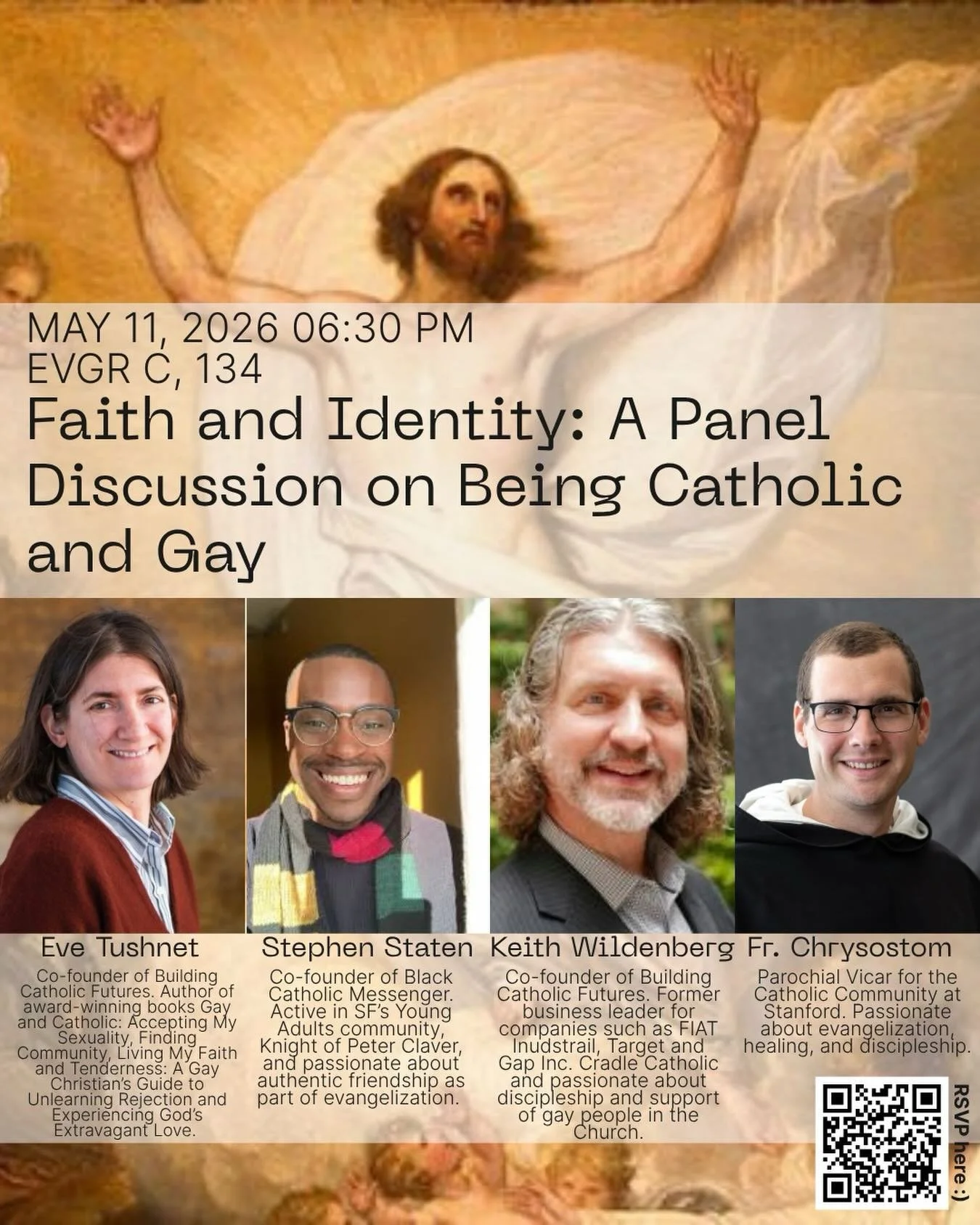 MAY 11, 2026 06:30 PM
EVGR C, 134

Faith and Identity: A Panel Discussion on Being Catholic and Gay

Eve Tushnet

Co-founder of Building Catholic Futures. Author of award-winning books Gay and Catholic: Accepting My Sexuality, Finding Community, Living My Faith and Tenderness: A Gay Christian's Guide to Unlearning Rejection and Experiencing God's Extravagant Love.

Stephen Staten

Co-founder of Black Catholic Messenger. Active in SF's Young Adults community, Knight of Peter Claver, and passionate about authentic friendship as part of evangelization.

Keith Wildenberg

Co-founder of Building Catholic Futures. Former business leader for companies such as FIAT Inudstrail, Target and Gap Inc. Cradle Catholic and passionate about discipleship and support of gay people in the Church.

Fr. Chrysostom

Parochial Vicar for the Catholic Community at Stanford. Passionate about evangelization, healing, and discipleship.

RSVP here :)